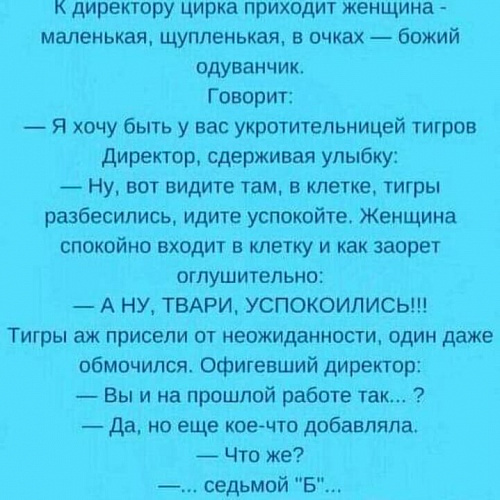 К директору цирка приходит женщина - маленькая, щупленькая, в очках — божий одуванчик.

Говорит:

— Я хочу быть у вас укротительницей тигров

Директор, сдерживая улыбку:

— Ну, вот видите там, в клетке, тигры разбесились, идите успокойте. Женщина спокойно входит в клетку и как заорет оглушительно:

— А НУ, ТВАРИ, УСПОКОИЛИСЬ!!!

Тигры аж присели от неожиданности, один даже обмочился. Офигевший директор:

— Вы и на прошлой работе так... ?

— Да, но еще кое-что добавляла.

— Что же?

—... седьмой "Б"...